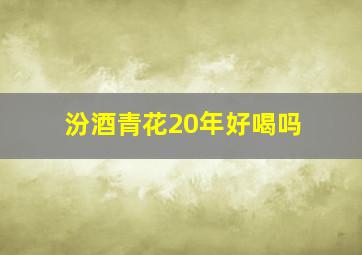 汾酒青花20年好喝吗